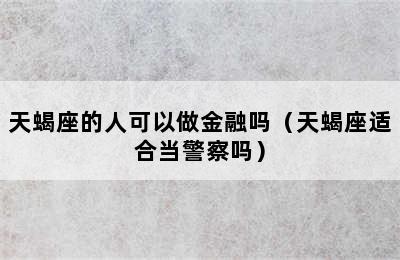 天蝎座的人可以做金融吗（天蝎座适合当警察吗）